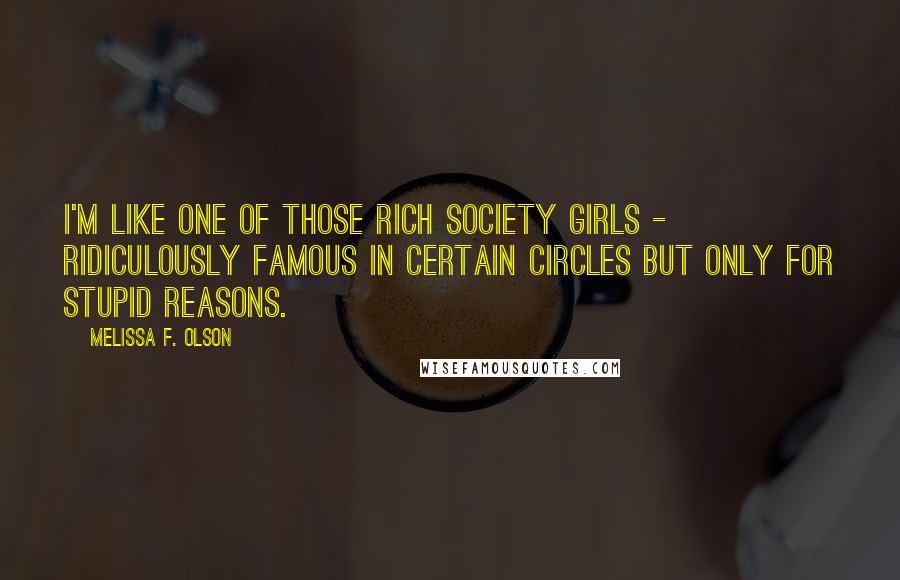 I'M LIKE ONE OF THOSE RICH SOCIETY GIRLS - RIDICULOUSLY FAMOUS IN CERTAIN CIRCLES BUT ONLY FOR STUPID REASONS.

MELISSA F. OLSON

WISEFAMOUSQUOTES.COM